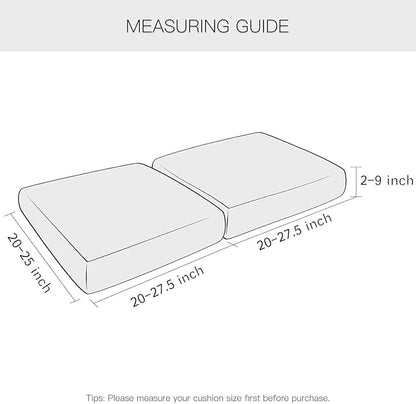 MEASURING GUIDE

2-9 inch

20-25 inch

20-27.5 inch

20-27.5 inch

Tips: Please measure your cushion size first before purchase.